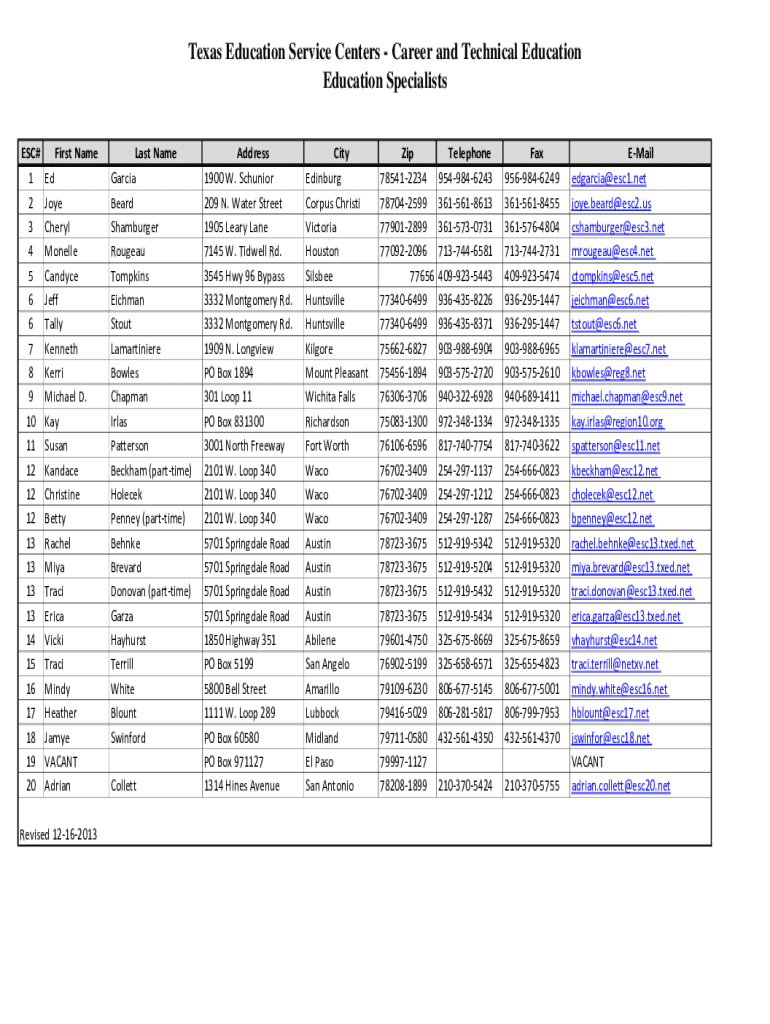 Texas Education Service Centers - Career and Technical Education
Education Specialists

| ESC# | First Name | Last Name | Address | City | Zip | Telephone | Fax | E-Mail |
|---|---|---|---|---|---|---|---|---|
| 1 | Ed | Garcia | 1900 W. Schunior | Edinburg | 78541-2234 | 954-984-6243 | 956-984-6249 | edgarcia@esc1.net |
| 2 | Joye | Beard | 209 N. Water Street | Corpus Christi | 78704-2599 | 361-561-8613 | 361-561-8455 | joye.beard@esc2.us |
| 3 | Cheryl | Shamburger | 1905 Leary Lane | Victoria | 77901-2899 | 361-573-0731 | 361-576-4804 | cshamburger@esc3.net |
| 4 | Monelle | Rougeau | 7145 W. Tidwell Rd. | Houston | 77092-2096 | 713-744-6581 | 713-744-2731 | mrougeau@esc4.net |
| 5 | Candyce | Tompkins | 3545 Hwy 96 Bypass | Silsbee | 77656 | 409-923-5443 | 409-923-5474 | ctompkins@esc5.net |
| 6 | Jeff | Eichman | 3332 Montgomery Rd. | Huntsville | 77340-6499 | 936-435-8226 | 936-295-1447 | jeichman@esc6.net |
| 6 | Tally | Stout | 3332 Montgomery Rd. | Huntsville | 77340-6499 | 936-435-8371 | 936-295-1447 | tstout@esc6.net |
| 7 | Kenneth | Lamartiniere | 1909 N. Longview | Kilgore | 75662-6827 | 903-988-6904 | 903-988-6965 | klamartiniere@esc7.net |
| 8 | Kerri | Bowles | PO Box 1894 | Mount Pleasant | 75456-1894 | 903-575-2720 | 903-575-2610 | kbowles@reg8.net |
| 9 | Michael D. | Chapman | 301 Loop 11 | Wichita Falls | 76306-3706 | 940-322-6928 | 940-689-1411 | michael.chapman@esc9.net |
| 10 | Kay | Irlas | PO Box 831300 | Richardson | 75083-1300 | 972-348-1334 | 972-348-1335 | kay.irlas@region10.org |
| 11 | Susan | Patterson | 3001 North Freeway | Fort Worth | 76106-6596 | 817-740-7754 | 817-740-3622 | spatterson@esc11.net |
| 12 | Kandace | Beckham (part-time) | 2101 W. Loop 340 | Waco | 76702-3409 | 254-297-1137 | 254-666-0823 | kbeckham@esc12.net |
| 12 | Christine | Holecek | 2101 W. Loop 340 | Waco | 76702-3409 | 254-297-1212 | 254-666-0823 | cholecek@esc12.net |
| 12 | Betty | Penney (part-time) | 2101 W. Loop 340 | Waco | 76702-3409 | 254-297-1287 | 254-666-0823 | bpenney@esc12.net |
| 13 | Rachel | Behnke | 5701 Springdale Road | Austin | 78723-3675 | 512-919-5342 | 512-919-5320 | rachel.behnke@esc13.txed.net |
| 13 | Miya | Brevard | 5701 Springdale Road | Austin | 78723-3675 | 512-919-5204 | 512-919-5320 | miya.brevard@esc13.txed.net |
| 13 | Traci | Donovan (part-time) | 5701 Springdale Road | Austin | 78723-3675 | 512-919-5432 | 512-919-5320 | traci.donovan@esc13.txed.net |
| 13 | Erica | Garza | 5701 Springdale Road | Austin | 78723-3675 | 512-919-5434 | 512-919-5320 | erica.garza@esc13.txed.net |
| 14 | Vicki | Hayhurst | 1850 Highway 351 | Abilene | 79601-4750 | 325-675-8669 | 325-675-8659 | vhayhurst@esc14.net |
| 15 | Traci | Terrill | PO Box 5199 | San Angelo | 76902-5199 | 325-658-6571 | 325-655-4823 | traci.terrill@netxv.net |
| 16 | Mindy | White | 5800 Bell Street | Amarillo | 79109-6230 | 806-677-5145 | 806-677-5001 | mindy.white@esc16.net |
| 17 | Heather | Blount | 1111 W. Loop 289 | Lubbock | 79416-5029 | 806-281-5817 | 806-799-7953 | hblount@esc17.net |
| 18 | Jamye | Swinford | PO Box 60580 | Midland | 79711-0580 | 432-561-4350 | 432-561-4370 | jswinfor@esc18.net |
| 19 | VACANT | | PO Box 971127 | El Paso | 79997-1127 | | | VACANT |
| 20 | Adrian | Collett | 1314 Hines Avenue | San Antonio | 78208-1899 | 210-370-5424 | 210-370-5755 | adrian.collett@esc20.net |

Revised 12-16-2013